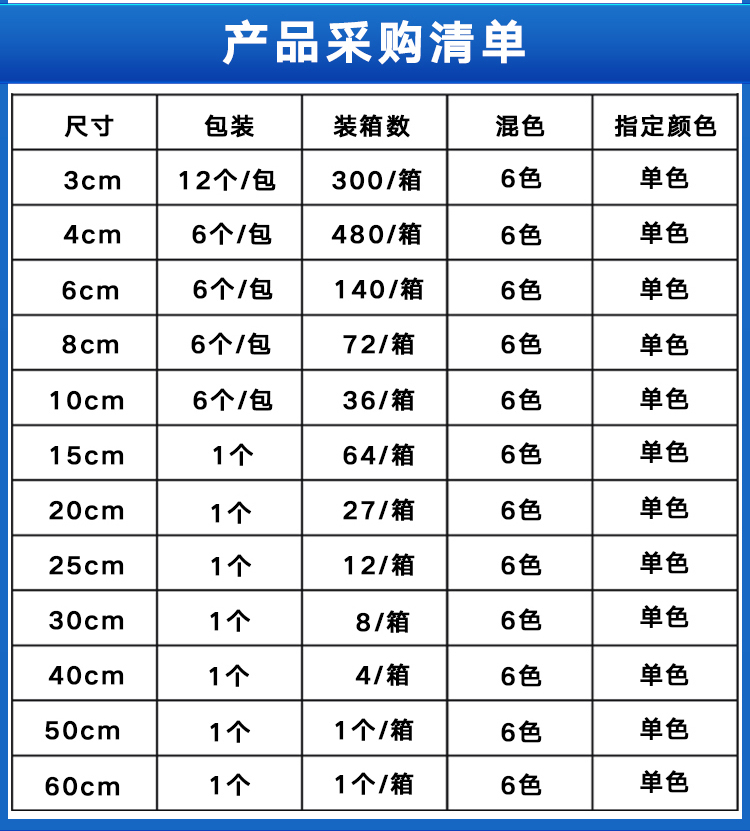 产品采购清单

| 尺寸 | 包装 | 装箱数 | 混色 | 指定颜色 |
|---|---|---|---|---|
| 3cm | 12个/包 | 300/箱 | 6色 | 单色 |
| 4cm | 6个/包 | 480/箱 | 6色 | 单色 |
| 6cm | 6个/包 | 140/箱 | 6色 | 单色 |
| 8cm | 6个/包 | 72/箱 | 6色 | 单色 |
| 10cm | 6个/包 | 36/箱 | 6色 | 单色 |
| 15cm | 1个 | 64/箱 | 6色 | 单色 |
| 20cm | 1个 | 27/箱 | 6色 | 单色 |
| 25cm | 1个 | 12/箱 | 6色 | 单色 |
| 30cm | 1个 | 8/箱 | 6色 | 单色 |
| 40cm | 1个 | 4/箱 | 6色 | 单色 |
| 50cm | 1个 | 1个/箱 | 6色 | 单色 |
| 60cm | 1个 | 1个/箱 | 6色 | 单色 |